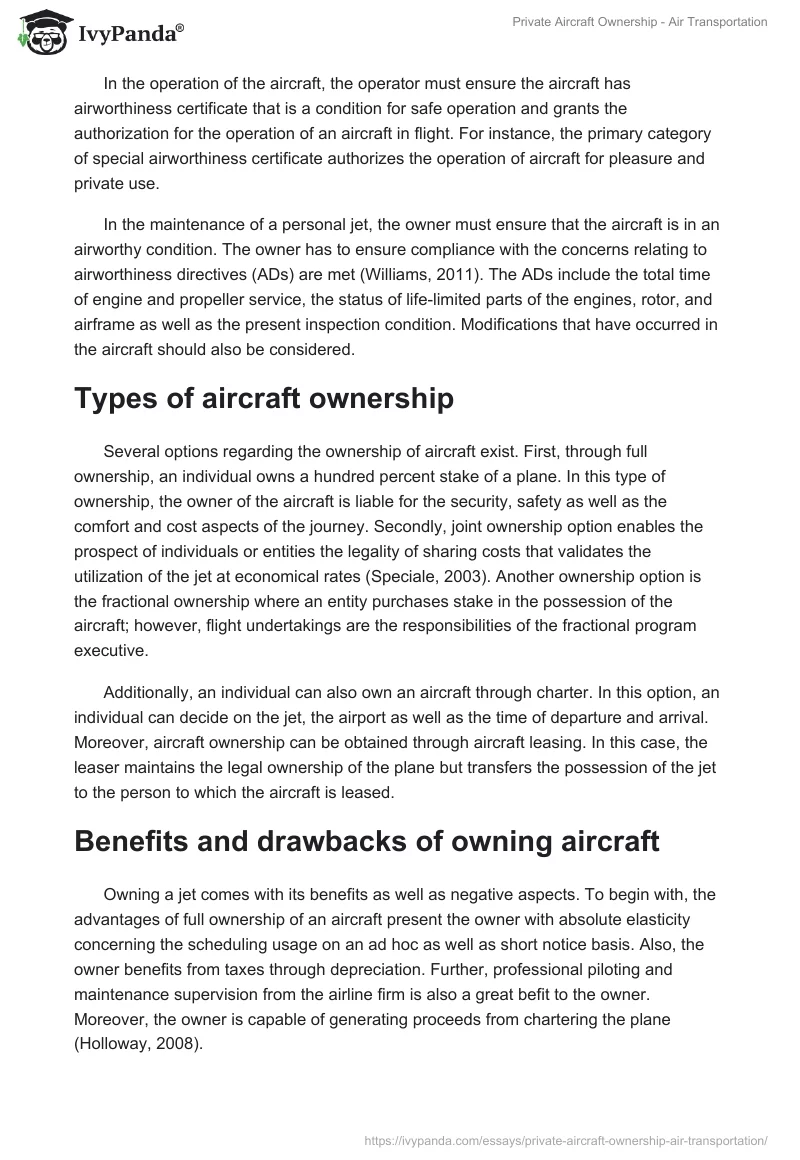 IvyPanda®

Private Aircraft Ownership - Air Transportation

In the operation of the aircraft, the operator must ensure the aircraft has airworthiness certificate that is a condition for safe operation and grants the authorization for the operation of an aircraft in flight. For instance, the primary category of special airworthiness certificate authorizes the operation of aircraft for pleasure and private use.

In the maintenance of a personal jet, the owner must ensure that the aircraft is in an airworthy condition. The owner has to ensure compliance with the concerns relating to airworthiness directives (ADs) are met (Williams, 2011). The ADs include the total time of engine and propeller service, the status of life-limited parts of the engines, rotor, and airframe as well as the present inspection condition. Modifications that have occurred in the aircraft should also be considered.

Types of aircraft ownership

Several options regarding the ownership of aircraft exist. First, through full ownership, an individual owns a hundred percent stake of a plane. In this type of ownership, the owner of the aircraft is liable for the security, safety as well as the comfort and cost aspects of the journey. Secondly, joint ownership option enables the prospect of individuals or entities the legality of sharing costs that validates the utilization of the jet at economical rates (Speciale, 2003). Another ownership option is the fractional ownership where an entity purchases stake in the possession of the aircraft; however, flight undertakings are the responsibilities of the fractional program executive.

Additionally, an individual can also own an aircraft through charter. In this option, an individual can decide on the jet, the airport as well as the time of departure and arrival. Moreover, aircraft ownership can be obtained through aircraft leasing. In this case, the leaser maintains the legal ownership of the plane but transfers the possession of the jet to the person to which the aircraft is leased.

Benefits and drawbacks of owning aircraft

Owning a jet comes with its benefits as well as negative aspects. To begin with, the advantages of full ownership of an aircraft present the owner with absolute elasticity concerning the scheduling usage on an ad hoc as well as short notice basis. Also, the owner benefits from taxes through depreciation. Further, professional piloting and maintenance supervision from the airline firm is also a great befit to the owner. Moreover, the owner is capable of generating proceeds from chartering the plane (Holloway, 2008).

https://ivypanda.com/essays/private-aircraft-ownership-air-transportation/